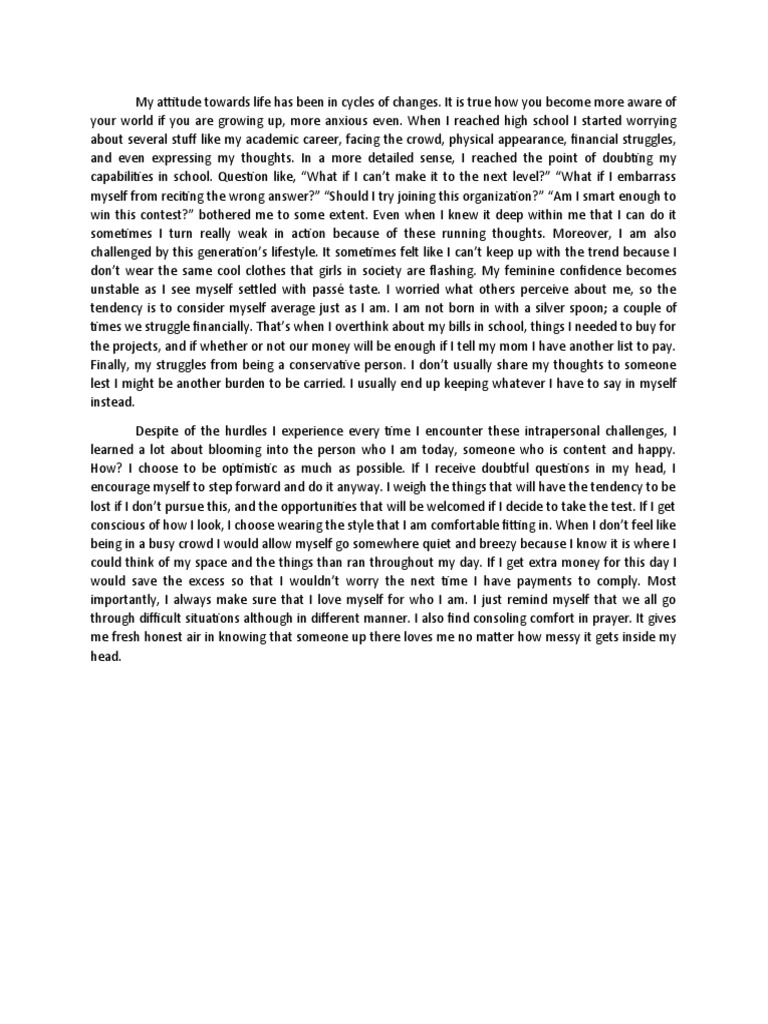 My attitude towards life has been in cycles of changes. It is true how you become more aware of your world if you are growing up, more anxious even. When I reached high school I started worrying about several stuff like my academic career, facing the crowd, physical appearance, financial struggles, and even expressing my thoughts. In a more detailed sense, I reached the point of doubting my capabilities in school. Question like, "What if I can't make it to the next level?" "What if I embarrass myself from reciting the wrong answer?" "Should I try joining this organization?" "Am I smart enough to win this contest?" bothered me to some extent. Even when I knew it deep within me that I can do it sometimes I turn really weak in action because of these running thoughts. Moreover, I am also challenged by this generation's lifestyle. It sometimes felt like I can't keep up with the trend because I don't wear the same cool clothes that girls in society are flashing. My feminine confidence becomes unstable as I see myself settled with passé taste. I worried what others perceive about me, so the tendency is to consider myself average just as I am. I am not born in with a silver spoon; a couple of times we struggle financially. That's when I overthink about my bills in school, things I needed to buy for the projects, and if whether or not our money will be enough if I tell my mom I have another list to pay. Finally, my struggles from being a conservative person. I don't usually share my thoughts to someone lest I might be another burden to be carried. I usually end up keeping whatever I have to say in myself instead.

Despite of the hurdles I experience every time I encounter these intrapersonal challenges, I learned a lot about blooming into the person who I am today, someone who is content and happy. How? I choose to be optimistic as much as possible. If I receive doubtful questions in my head, I encourage myself to step forward and do it anyway. I weigh the things that will have the tendency to be lost if I don't pursue this, and the opportunities that will be welcomed if I decide to take the test. If I get conscious of how I look, I choose wearing the style that I am comfortable fitting in. When I don't feel like being in a busy crowd I would allow myself go somewhere quiet and breezy because I know it is where I could think of my space and the things than ran throughout my day. If I get extra money for this day I would save the excess so that I wouldn't worry the next time I have payments to comply. Most importantly, I always make sure that I love myself for who I am. I just remind myself that we all go through difficult situations although in different manner. I also find consoling comfort in prayer. It gives me fresh honest air in knowing that someone up there loves me no matter how messy it gets inside my head.